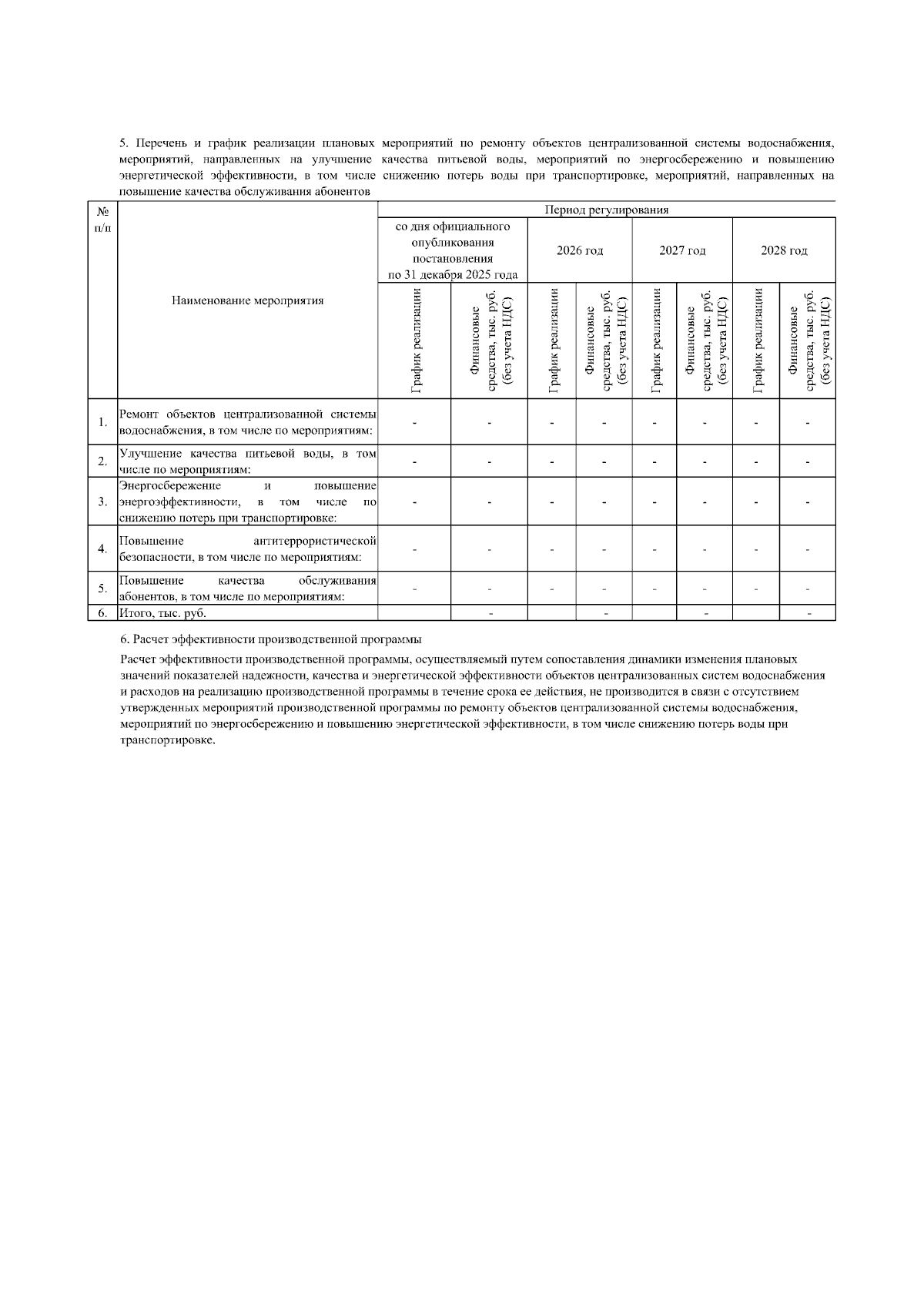 5. Перечень и график реализации плановых мероприятий по ремонту объектов централизованной системы водоснабжения, мероприятий, направленных на улучшение качества питьевой воды, мероприятий по энергосбережению и повышению энергетической эффективности, в том числе снижению потерь воды при транспортировке, мероприятий, направленных на повышение качества обслуживания абонентов

| № п/п | Наименование мероприятия | Период регулирования | | | | | | | |
|---|---|---|---|---|---|---|---|---|---|
| | | со дня официального опубликования постановления по 31 декабря 2025 года | | 2026 год | | 2027 год | | 2028 год | |
| | | График реализации | Финансовые средства, тыс. руб. (без учета НДС) | График реализации | Финансовые средства, тыс. руб. (без учета НДС) | График реализации | Финансовые средства, тыс. руб. (без учета НДС) | График реализации | Финансовые средства, тыс. руб. (без учета НДС) |
| 1. | Ремонт объектов централизованной системы водоснабжения, в том числе по мероприятиям: | - | - | - | - | - | - | - | - |
| 2. | Улучшение качества питьевой воды, в том числе по мероприятиям: | - | - | - | - | - | - | - | - |
| 3. | Энергосбережение и повышение энергоэффективности, в том числе по снижению потерь при транспортировке: | - | - | - | - | - | - | - | - |
| 4. | Повышение антитеррористической безопасности, в том числе по мероприятиям: | - | - | - | - | - | - | - | - |
| 5. | Повышение качества обслуживания абонентов, в том числе по мероприятиям: | - | - | - | - | - | - | - | - |
| 6. | Итого, тыс. руб. | | - | | - | | - | | - |

6. Расчет эффективности производственной программы

Расчет эффективности производственной программы, осуществляемый путем сопоставления динамики изменения плановых значений показателей надежности, качества и энергетической эффективности объектов централизованных систем водоснабжения и расходов на реализацию производственной программы в течение срока ее действия, не производится в связи с отсутствием утвержденных мероприятий производственной программы по ремонту объектов централизованной системы водоснабжения, мероприятий по энергосбережению и повышению энергетической эффективности, в том числе снижению потерь воды при транспортировке.